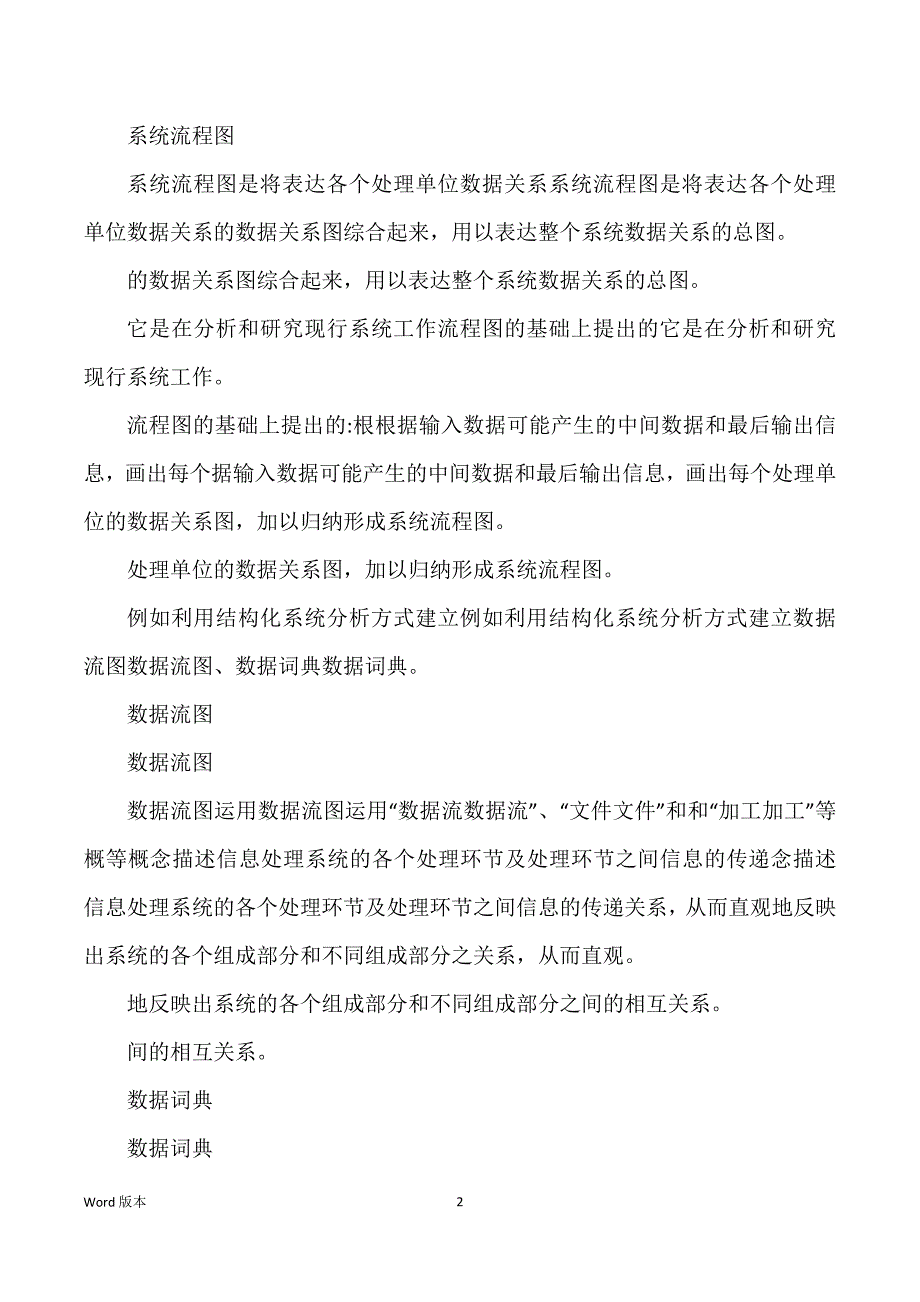 系统流程图

系统流程图是将表达各个处理单位数据关系系统流程图是将表达各个处理单位数据关系的数据关系图综合起来，用以表达整个系统数据关系的总图。

的数据关系图综合起来，用以表达整个系统数据关系的总图。

它是在分析和研究现行系统工作流程图的基础上提出的它是在分析和研究现行系统工作。

流程图的基础上提出的:根根据输入数据可能产生的中间数据和最后输出信息，画出每个据输入数据可能产生的中间数据和最后输出信息，画出每个处理单位的数据关系图，加以归纳形成系统流程图。

处理单位的数据关系图，加以归纳形成系统流程图。

例如利用结构化系统分析方式建立例如利用结构化系统分析方式建立数据流图数据流图、数据词典数据词典。

数据流图

数据流图

数据流图运用数据流图运用“数据流数据流”、“文件文件”和和“加工加工”等概等概念描述信息处理系统的各个处理环节及处理环节之间信息的传递念描述信息处理系统的各个处理环节及处理环节之间信息的传递关系，从而直观地反映出系统的各个组成部分和不同组成部分之关系，从而直观。

地反映出系统的各个组成部分和不同组成部分之间的相互关系。

间的相互关系。

数据词典

数据词典

Word 版本 2